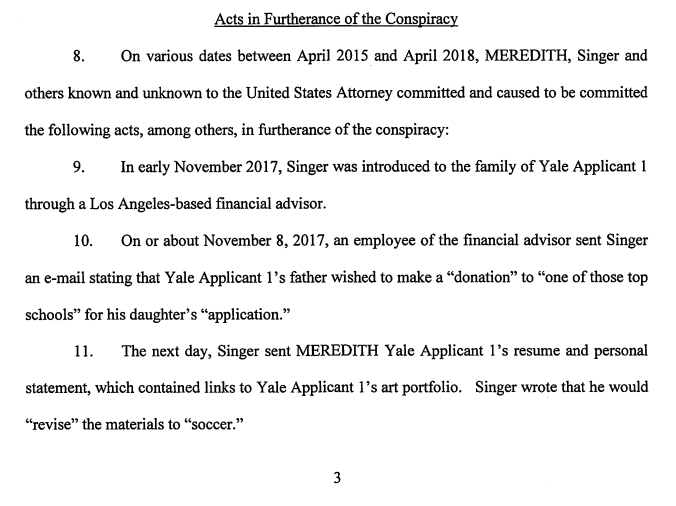 Acts in Furtherance of the Conspiracy

8. On various dates between April 2015 and April 2018, MEREDITH, Singer and others known and unknown to the United States Attorney committed and caused to be committed the following acts, among others, in furtherance of the conspiracy:

9. In early November 2017, Singer was introduced to the family of Yale Applicant 1 through a Los Angeles-based financial advisor.

10. On or about November 8, 2017, an employee of the financial advisor sent Singer an e-mail stating that Yale Applicant 1's father wished to make a "donation" to "one of those top schools" for his daughter's "application."

11. The next day, Singer sent MEREDITH Yale Applicant 1's resume and personal statement, which contained links to Yale Applicant 1's art portfolio. Singer wrote that he would "revise" the materials to "soccer."

3